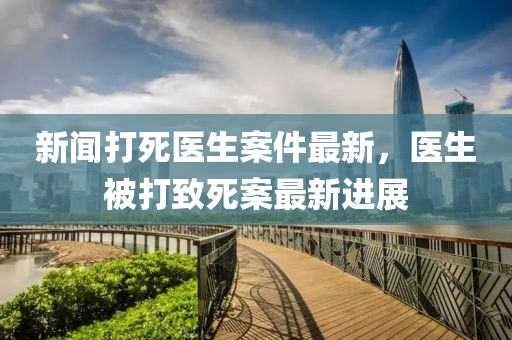 新闻打死医生案件最新，医生被打致死案最新进展